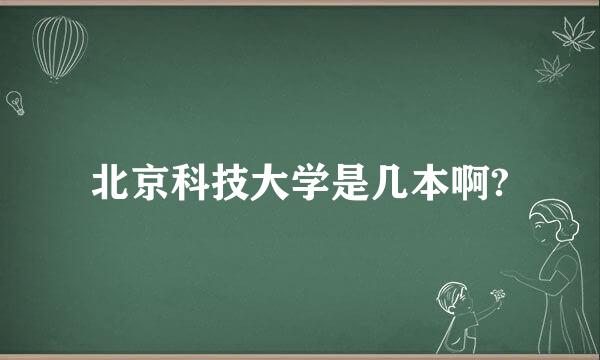 北京科技大学是几本啊?